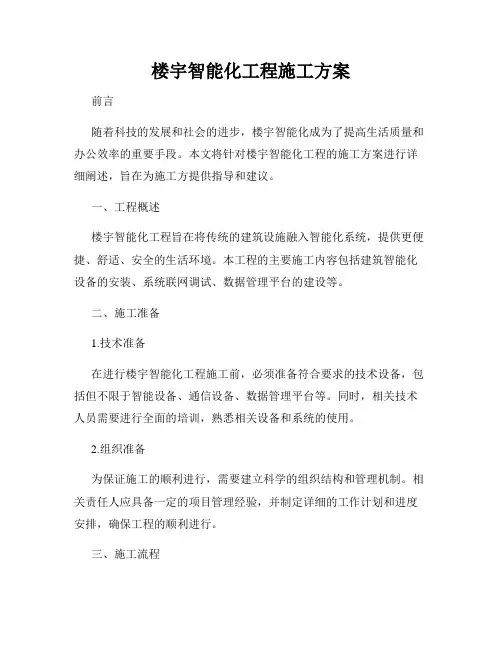 楼宇智能化工程施工方案

前言

随着科技的发展和社会的进步，楼宇智能化成为了提高生活质量和办公效率的重要手段。本文将针对楼宇智能化工程的施工方案进行详细阐述，旨在为施工方提供指导和建议。

一、工程概述

楼宇智能化工程旨在将传统的建筑设施融入智能化系统，提供更便捷、舒适、安全的生活环境。本工程的主要施工内容包括建筑智能化设备的安装、系统联网调试、数据管理平台的建设等。

二、施工准备

1.技术准备

在进行楼宇智能化工程施工前，必须准备符合要求的技术设备，包括但不限于智能设备、通信设备、数据管理平台等。同时，相关技术人员需要进行全面的培训，熟悉相关设备和系统的使用。

2.组织准备

为保证施工的顺利进行，需要建立科学的组织结构和管理机制。相关责任人应具备一定的项目管理经验，并制定详细的工作计划和进度安排，确保工程的顺利进行。

三、施工流程